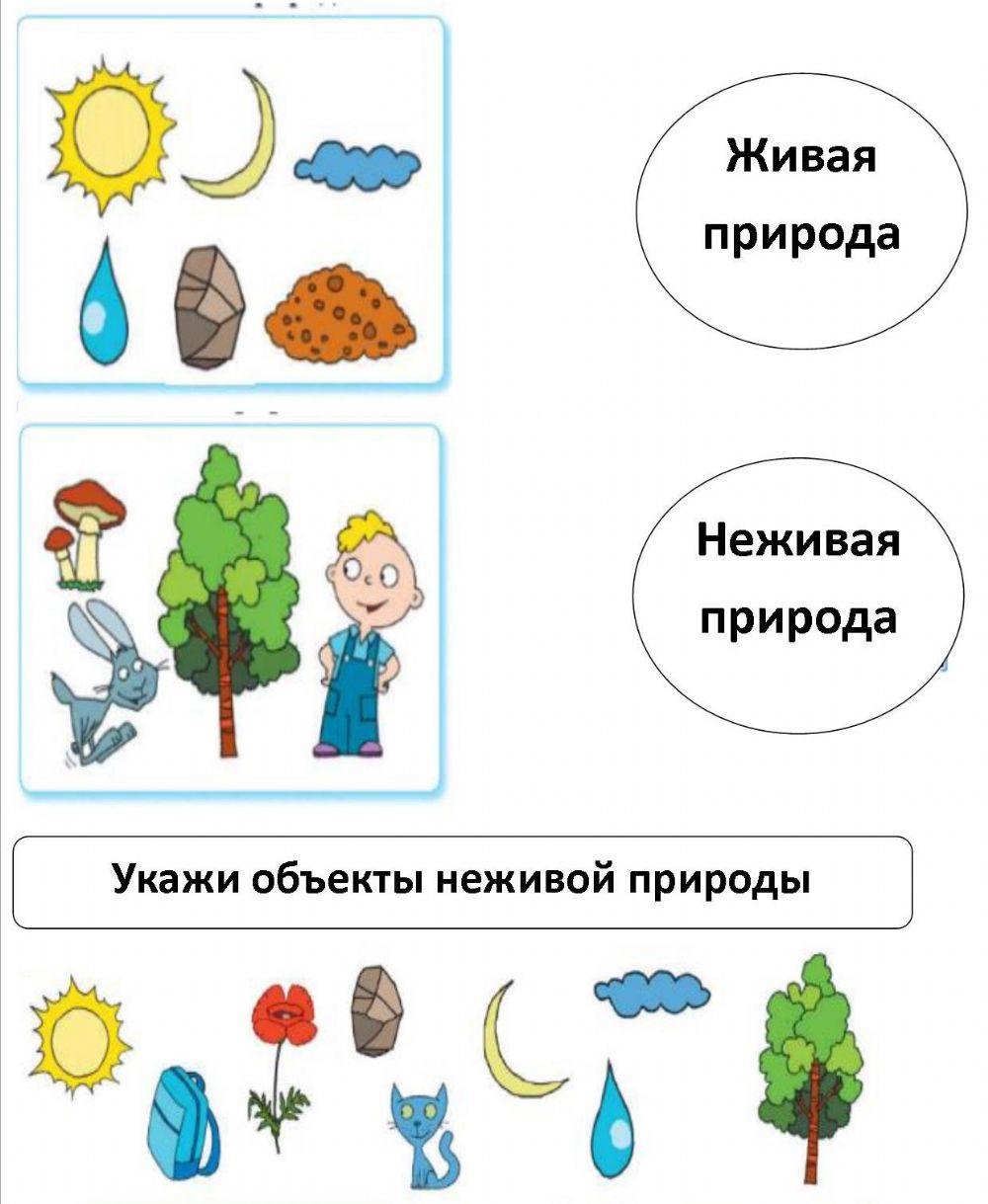 Живая природа

Неживая природа

Укажи объекты неживой природы